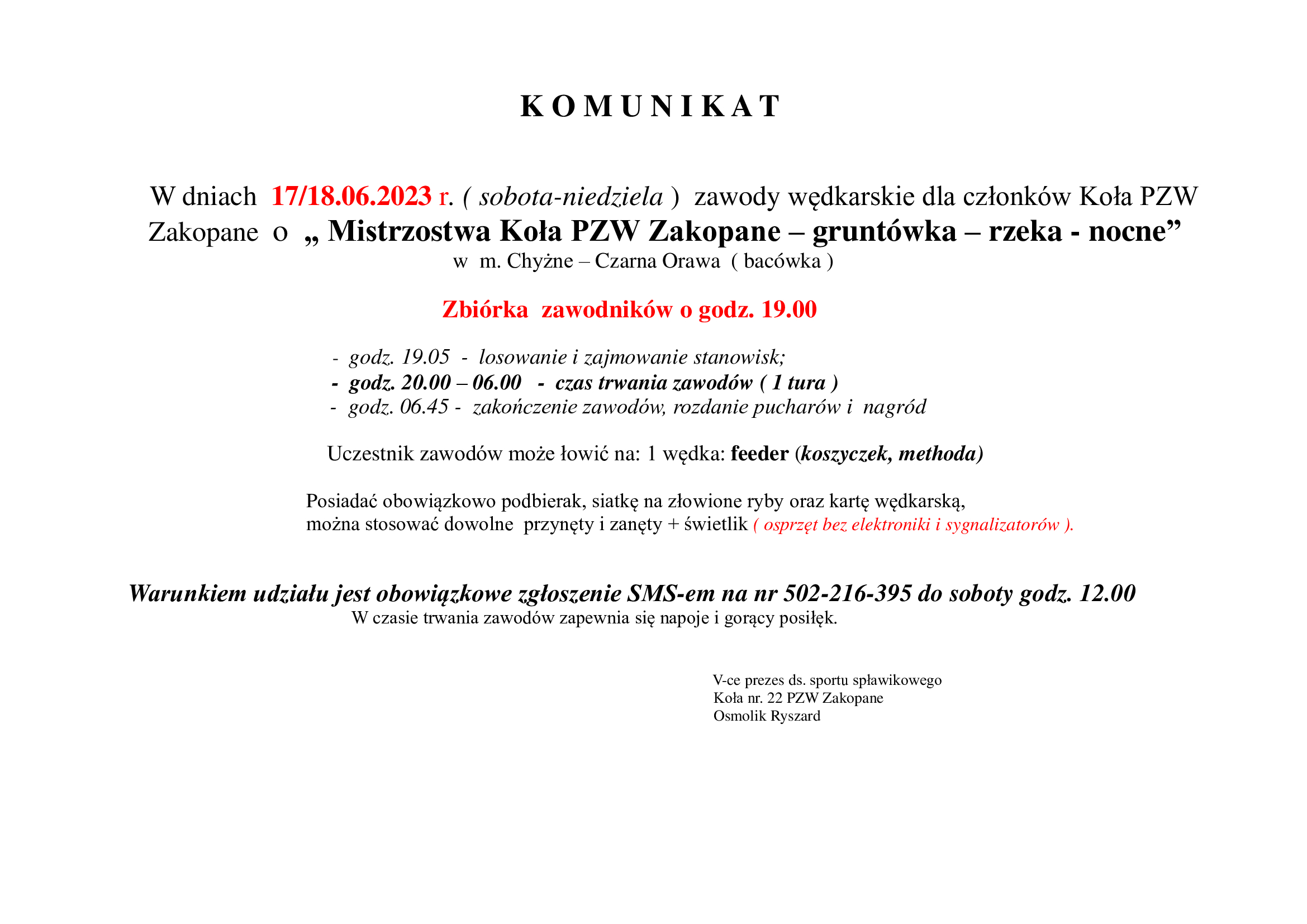 K O M U N I K A T

W dniach 17/18.06.2023 r. ( sobota-niedziela ) zawody wędkarskie dla członków Koła PZW Zakopane o „ Mistrzostwa Koła PZW Zakopane – gruntówka – rzeka - nocne”
w m. Chyżne – Czarna Orawa ( bacówka )

Zbiórka zawodników o godz. 19.00

- godz. 19.05 - losowanie i zajmowanie stanowisk;
- godz. 20.00 – 06.00 - czas trwania zawodów ( 1 tura )
- godz. 06.45 - zakończenie zawodów, rozdanie pucharów i nagród

Uczestnik zawodów może łowić na: 1 wędka: feeder (koszyczek, methoda)

Posiadać obowiązkowo podbierak, siatkę na złowione ryby oraz kartę wędkarską, można stosować dowolne przynęty i zanęty + świetlik ( osprzęt bez elektroniki i sygnalizatorów ).

Warunkiem udziału jest obowiązkowe zgłoszenie SMS-em na nr 502-216-395 do soboty godz. 12.00
W czasie trwania zawodów zapewnia się napoje i gorący posiłęk.

V-ce prezes ds. sportu spławikowego
Koła nr. 22 PZW Zakopane
Osmolik Ryszard